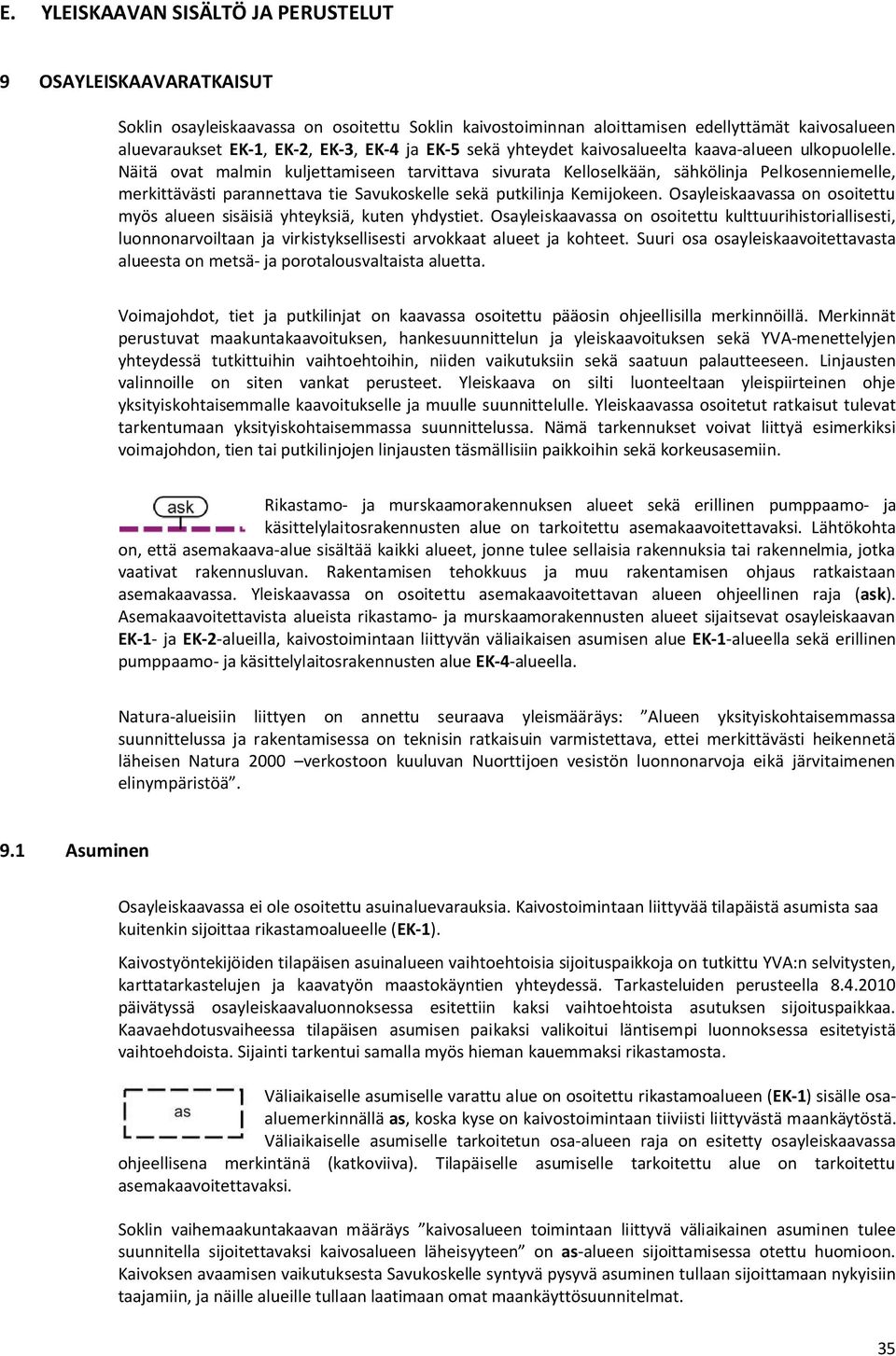 E. YLEISKAAVAN SISÄLTÖ JA PERUSTELUT

9 OSAYLEISKAAVARATKAISUT

Soklin osayleiskaavassa on osoitettu Soklin kaivostoiminnan aloittamisen edellyttämät kaivosalueen aluevaraukset EK-1, EK-2, EK-3, EK-4 ja EK-5 sekä yhteydet kaivosalueelta kaava-alueen ulkopuolelle. Näitä ovat malmin kuljettamiseen tarvittava sivurata Kelloselkään, sähkölinja Pelkosenniemelle, merkittävästi parannettava tie Savukoskelle sekä putkilinja Kemijokeen. Osayleiskaavassa on osoitettu myös alueen sisäisiä yhteyksiä, kuten yhdystiet. Osayleiskaavassa on osoitettu kulttuurihistoriallisesti, luonnonarvoiltaan ja virkistyksellisesti arvokkaat alueet ja kohteet. Suuri osa osayleiskaavoitettavasta alueesta on metsä- ja porotalousvaltaista aluetta.

Voimajohdot, tiet ja putkilinjat on kaavassa osoitettu pääosin ohjeellisilla merkinnöillä. Merkinnät perustuvat maakuntakaavoituksen, hankesuunnittelun ja yleiskaavoituksen sekä YVA-menettelyjen yhteydessä tutkittuihin vaihtoehtoihin, niiden vaikutuksiin sekä saatuun palautteeseen. Linjausten valinnoille on siten vankat perusteet. Yleiskaava on silti luonteeltaan yleispiirteinen ohje yksityiskohtaisemmalle kaavoitukselle ja muulle suunnittelulle. Yleiskaavassa osoitetut ratkaisut tulevat tarkentumaan yksityiskohtaisemmassa suunnittelussa. Nämä tarkennukset voivat liittyä esimerkiksi voimajohdon, tien tai putkilinjojen linjausten täsmällisiin paikkoihin sekä korkeusasemiin.

ask

Rikastamo- ja murskaamorakennuksen alueet sekä erillinen pumppaamo- ja käsittelylaitosrakennusten alue on tarkoitettu asemakaavoitettavaksi. Lähtökohta on, että asemakaava-alue sisältää kaikki alueet, jonne tulee sellaisia rakennuksia tai rakennelmia, jotka vaativat rakennusluvan. Rakentamisen tehokkuus ja muu rakentamisen ohjaus ratkaistaan asemakaavassa. Yleiskaavassa on osoitettu asemakaavoitettavan alueen ohjeellinen raja (ask). Asemakaavoitettavista alueista rikastamo- ja murskaamorakennusten alueet sijaitsevat osayleiskaavan EK-1- ja EK-2-alueilla, kaivostoimintaan liittyvän väliaikaisen asumisen alue EK-1-alueella sekä erillinen pumppaamo- ja käsittelylaitosrakennusten alue EK-4-alueella.

Natura-alueisiin liittyen on annettu seuraava yleismääräys: ”Alueen yksityiskohtaisemmassa suunnittelussa ja rakentamisessa on teknisin ratkaisuin varmistettava, ettei merkittävästi heikennetä läheisen Natura 2000 –verkostoon kuuluvan Nuorttijoen vesistön luonnonarvoja eikä järvitaimenen elinympäristöä”.

9.1 Asuminen

Osayleiskaavassa ei ole osoitettu asuinaluevarauksia. Kaivostoimintaan liittyvää tilapäistä asumista saa kuitenkin sijoittaa rikastamoalueelle (EK-1).

Kaivostyöntekijöiden tilapäisen asuinalueen vaihtoehtoisia sijoituspaikkoja on tutkittu YVA:n selvitysten, karttatarkastelujen ja kaavatyön maastokäyntien yhteydessä. Tarkasteluiden perusteella 8.4.2010 päivätyssä osayleiskaavaluonnoksessa esitettiin kaksi vaihtoehtoista asutuksen sijoituspaikkaa. Kaavaehdotusvaiheessa tilapäisen asumisen paikaksi valikoitui läntisempi luonnoksessa esitetyistä vaihtoehdoista. Sijainti tarkentui samalla myös hieman kauemmaksi rikastamosta.

as

Väliaikaiselle asumiselle varattu alue on osoitettu rikastamoalueen (EK-1) sisälle osa-aluemerkinnällä as, koska kyse on kaivostoimintaan tiiviisti liittyvästä maankäytöstä. Väliaikaiselle asumiselle tarkoitetun osa-alueen raja on esitetty osayleiskaavassa ohjeellisena merkintänä (katkoviiva). Tilapäiselle asumiselle tarkoitettu alue on tarkoitettu asemakaavoitettavaksi.

Soklin vaihemaakuntakaavan määräys ”kaivosalueen toimintaan liittyvä väliaikainen asuminen tulee suunnitella sijoitettavaksi kaivosalueen läheisyyteen” on as-alueen sijoittamisessa otettu huomioon. Kaivoksen avaamisen vaikutuksesta Savukoskelle syntyvä pysyvä asuminen tullaan sijoittamaan nykyisiin taajamiin, ja näille alueille tullaan laatimaan omat maankäyttösuunnitelmat.

35